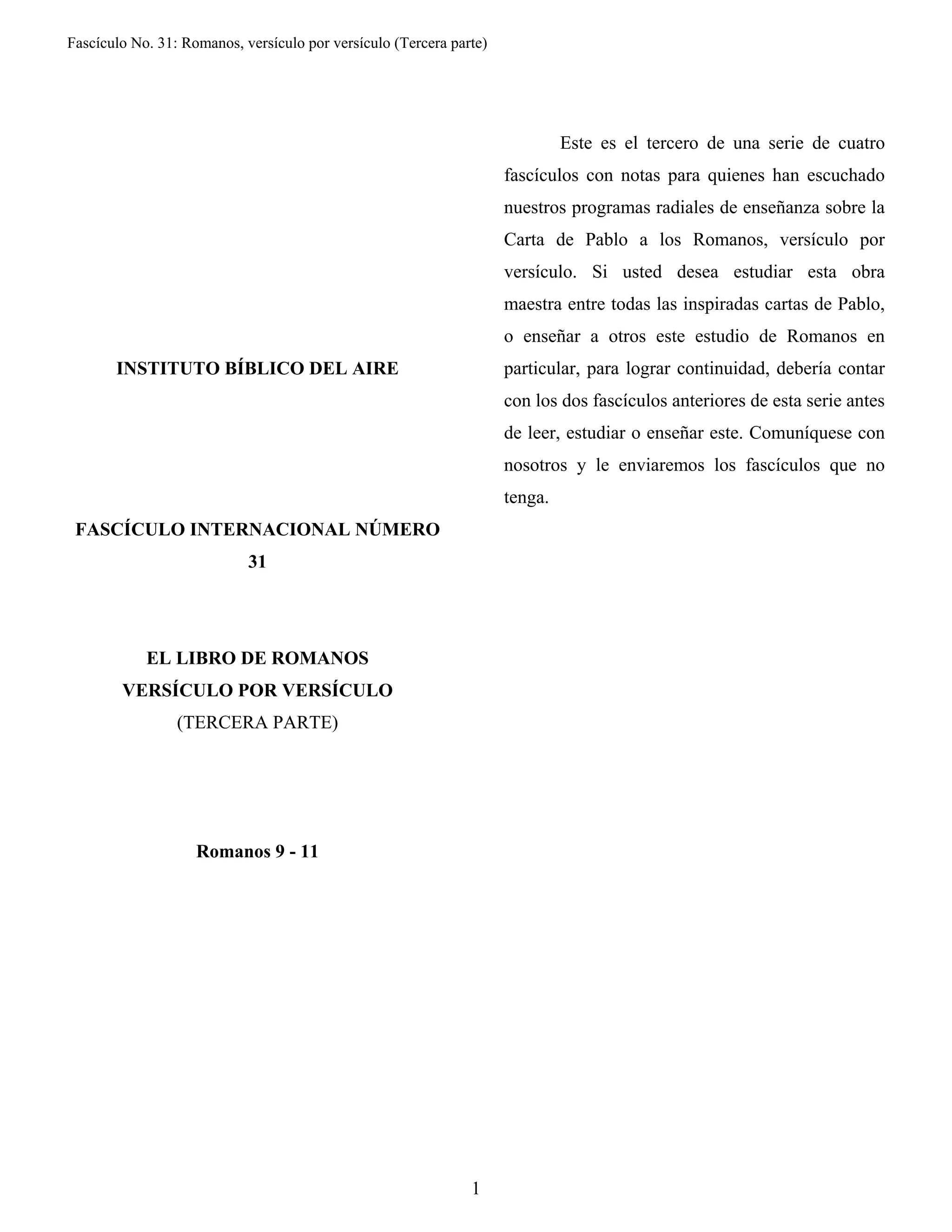 Fascículo No. 31: Romanos, versículo por versículo (Tercera parte)

INSTITUTO BÍBLICO DEL AIRE

FASCÍCULO INTERNACIONAL NÚMERO 31

EL LIBRO DE ROMANOS
VERSÍCULO POR VERSÍCULO
(TERCERA PARTE)

Romanos 9 - 11

Este es el tercero de una serie de cuatro fascículos con notas para quienes han escuchado nuestros programas radiales de enseñanza sobre la Carta de Pablo a los Romanos, versículo por versículo. Si usted desea estudiar esta obra maestra entre todas las inspiradas cartas de Pablo, o enseñar a otros este estudio de Romanos en particular, para lograr continuidad, debería contar con los dos fascículos anteriores de esta serie antes de leer, estudiar o enseñar este. Comuníquese con nosotros y le enviaremos los fascículos que no tenga.

1